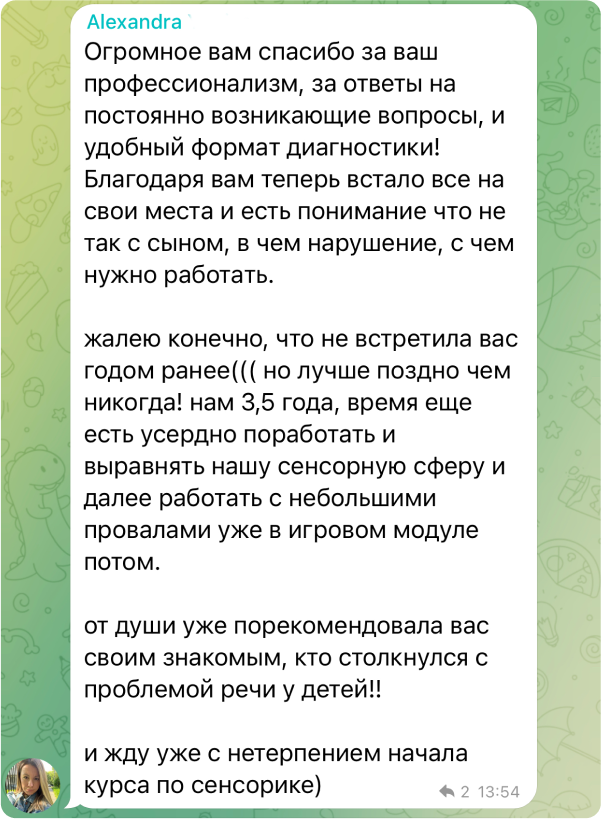 Alexandra

Огромное вам спасибо за ваш профессионализм, за ответы на постоянно возникающие вопросы, и удобный формат диагностики! Благодаря вам теперь встало все на свои места и есть понимание что не так с сыном, в чем нарушение, с чем нужно работать.

жалею конечно, что не встретила вас годом ранее((( но лучше поздно чем никогда! нам 3,5 года, время еще есть усердно поработать и выравнять нашу сенсорную сферу и далее работать с небольшими провалами уже в игровом модуле потом.

от души уже порекомендовала вас своим знакомым, кто столкнулся с проблемой речи у детей!!

и жду уже с нетерпением начала курса по сенсорике)

2 13:54